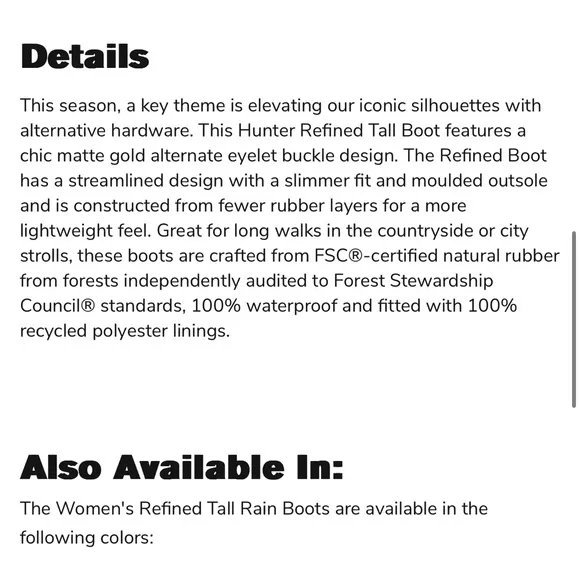 Details

This season, a key theme is elevating our iconic silhouettes with alternative hardware. This Hunter Refined Tall Boot features a chic matte gold alternate eyelet buckle design. The Refined Boot has a streamlined design with a slimmer fit and moulded outsole and is constructed from fewer rubber layers for a more lightweight feel. Great for long walks in the countryside or city strolls, these boots are crafted from FSC®-certified natural rubber from forests independently audited to Forest Stewardship Council® standards, 100% waterproof and fitted with 100% recycled polyester linings.

Also Available In:

The Women's Refined Tall Rain Boots are available in the following colors: